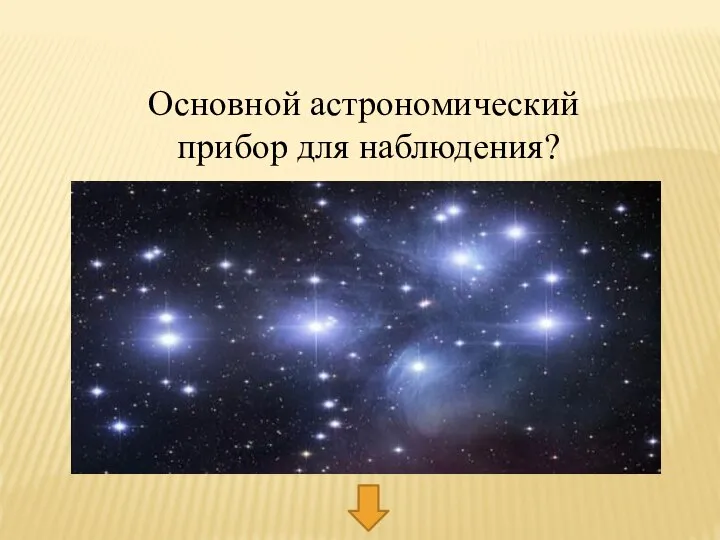 Основной астрономический прибор для наблюдения?